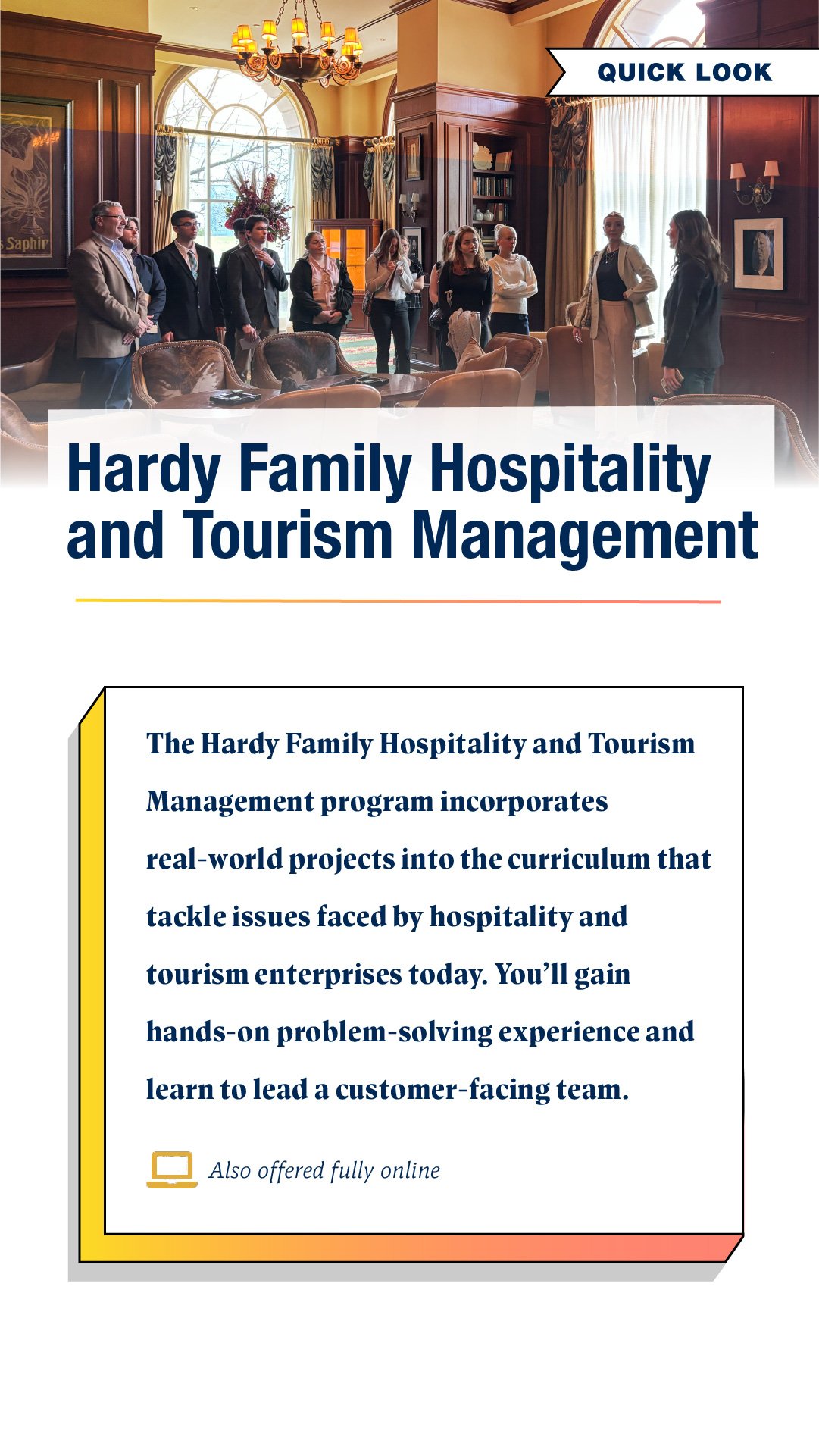 QUICK LOOK

Hardy Family Hospitality and Tourism Management

The Hardy Family Hospitality and Tourism Management program incorporates real-world projects into the curriculum that tackle issues faced by hospitality and tourism enterprises today. You'll gain hands-on problem-solving experience and learn to lead a customer-facing team.

Also offered fully online